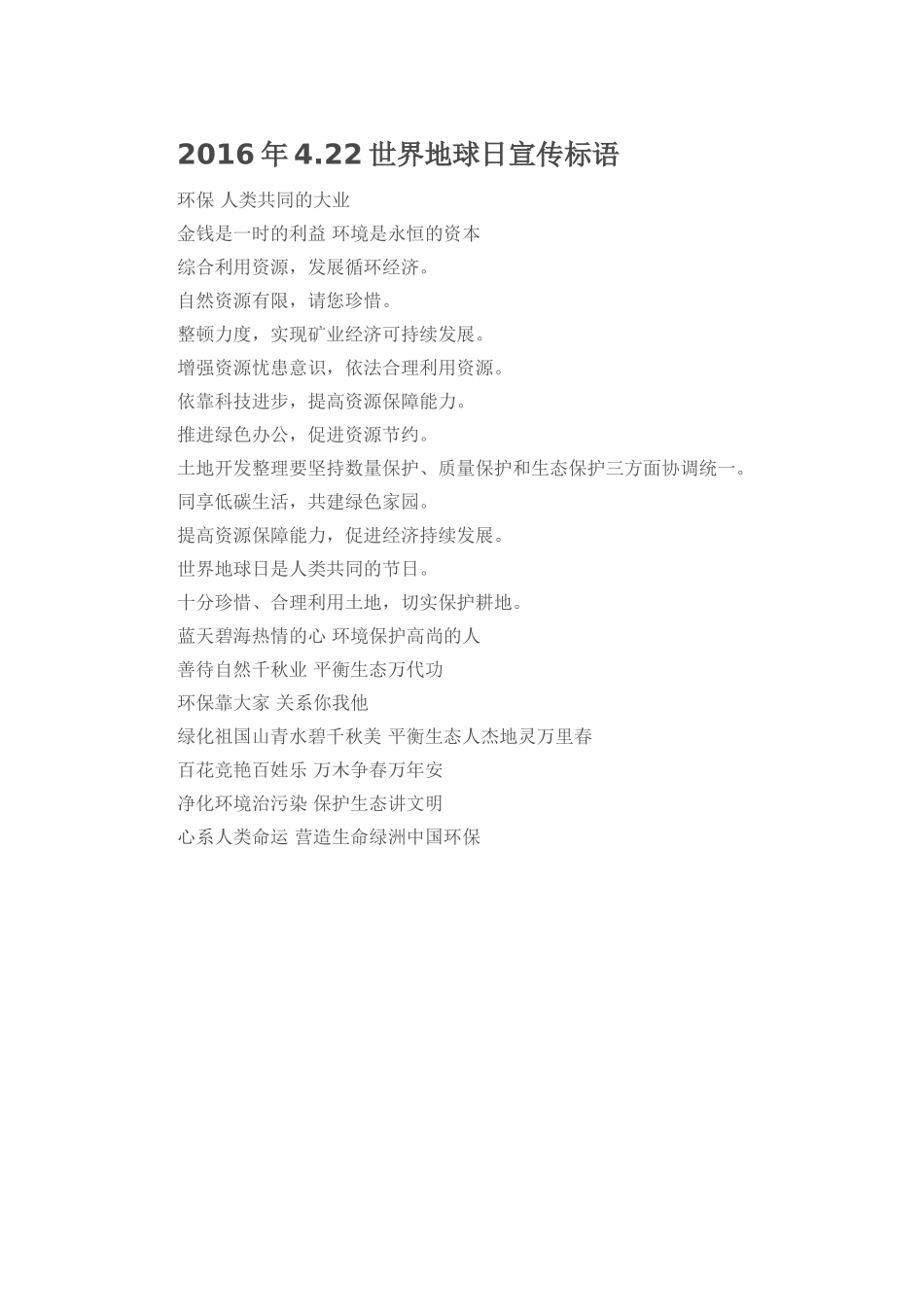 2016年4.22世界地球日宣传标语

环保 人类共同的大业

金钱是一时的利益 环境是永恒的资本

综合利用资源，发展循环经济。

自然资源有限，请您珍惜。

整顿力度，实现矿业经济可持续发展。

增强资源忧患意识，依法合理利用资源。

依靠科技进步，提高资源保障能力。

推进绿色办公，促进资源节约。

土地开发整理要坚持数量保护、质量保护和生态保护三方面协调统一。

同享低碳生活，共建绿色家园。

提高资源保障能力，促进经济持续发展。

世界地球日是人类共同的节日。

十分珍惜、合理利用土地，切实保护耕地。

蓝天碧海热情的心 环境保护高尚的人

善待自然千秋业 平衡生态万代功

环保靠大家 关系你我他

绿化祖国山青水碧千秋美 平衡生态人杰地灵万里春

百花竞艳百姓乐 万木争春万年安

净化环境治污染 保护生态讲文明

心系人类命运 营造生命绿洲中国环保